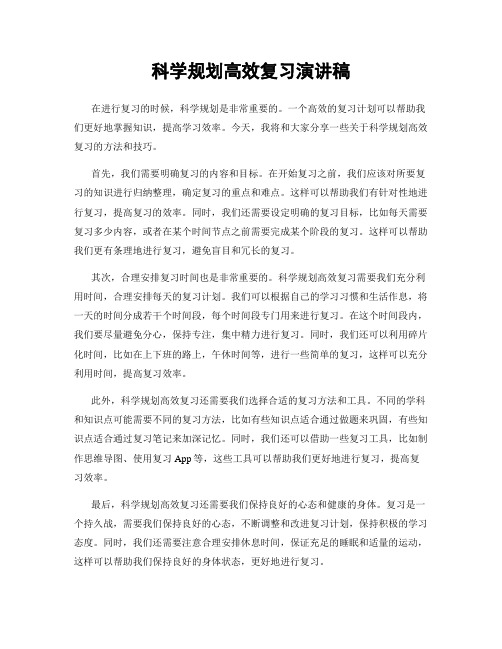 科学规划高效复习演讲稿

在进行复习的时候，科学规划是非常重要的。一个高效的复习计划可以帮助我们更好地掌握知识，提高学习效率。今天，我将和大家分享一些关于科学规划高效复习的方法和技巧。

首先，我们需要明确复习的内容和目标。在开始复习之前，我们应该对所要复习的知识进行归纳整理，确定复习的重点和难点。这样可以帮助我们有针对性地进行复习，提高复习的效率。同时，我们还需要设定明确的复习目标，比如每天需要复习多少内容，或者在某个时间节点之前需要完成某个阶段的复习。这样可以帮助我们更有条理地进行复习，避免盲目和冗长的复习。

其次，合理安排复习时间也是非常重要的。科学规划高效复习需要我们充分利用时间，合理安排每天的复习计划。我们可以根据自己的学习习惯和生活作息，将一天的时间分成若干个时间段，每个时间段专门用来进行复习。在这个时间段内，我们要尽量避免分心，保持专注，集中精力进行复习。同时，我们还可以利用碎片化时间，比如在上下班的路上，午休时间等，进行一些简单的复习，这样可以充分利用时间，提高复习效率。

此外，科学规划高效复习还需要我们选择合适的复习方法和工具。不同的学科和知识点可能需要不同的复习方法，比如有些知识点适合通过做题来巩固，有些知识点适合通过复习笔记来加深记忆。同时，我们还可以借助一些复习工具，比如制作思维导图、使用复习 App 等，这些工具可以帮助我们更好地进行复习，提高复习效率。

最后，科学规划高效复习还需要我们保持良好的心态和健康的身体。复习是一个持久战，需要我们保持良好的心态，不断调整和改进复习计划，保持积极的学习态度。同时，我们还需要注意合理安排休息时间，保证充足的睡眠和适量的运动，这样可以帮助我们保持良好的身体状态，更好地进行复习。